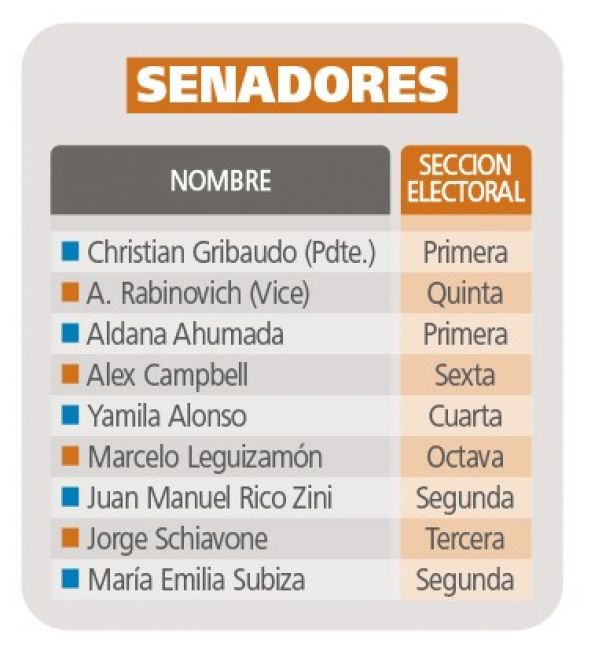 SENADORES

| NOMBRE | SECCION ELECTORAL |
|---|---|
| Christian Gribaudo (Pdte.) | Primera |
| A. Rabinovich (Vice) | Quinta |
| Aldana Ahumada | Primera |
| Alex Campbell | Sexta |
| Yamila Alonso | Cuarta |
| Marcelo Leguizamón | Octava |
| Juan Manuel Rico Zini | Segunda |
| Jorge Schiavone | Tercera |
| María Emilia Subiza | Segunda |